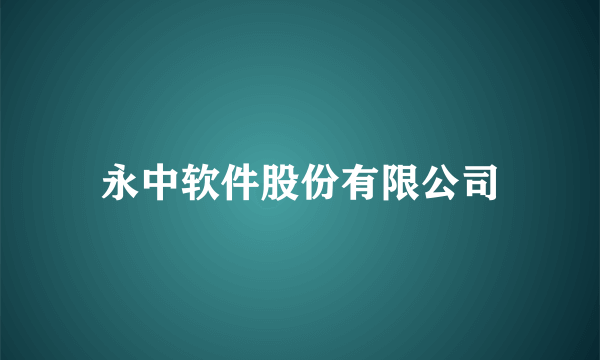 永中软件股份有限公司